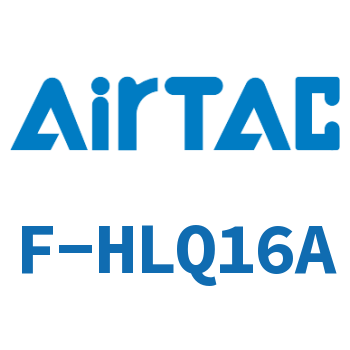 AirTAC

F-HLQ16A